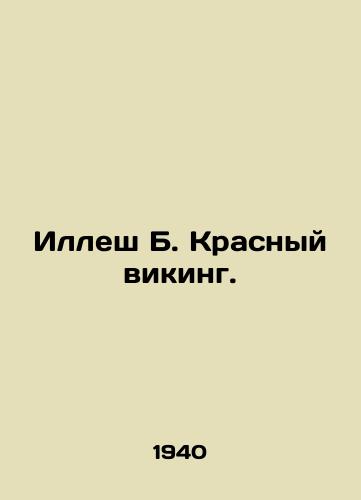 Иллеш Б. Красный викинг.

1940